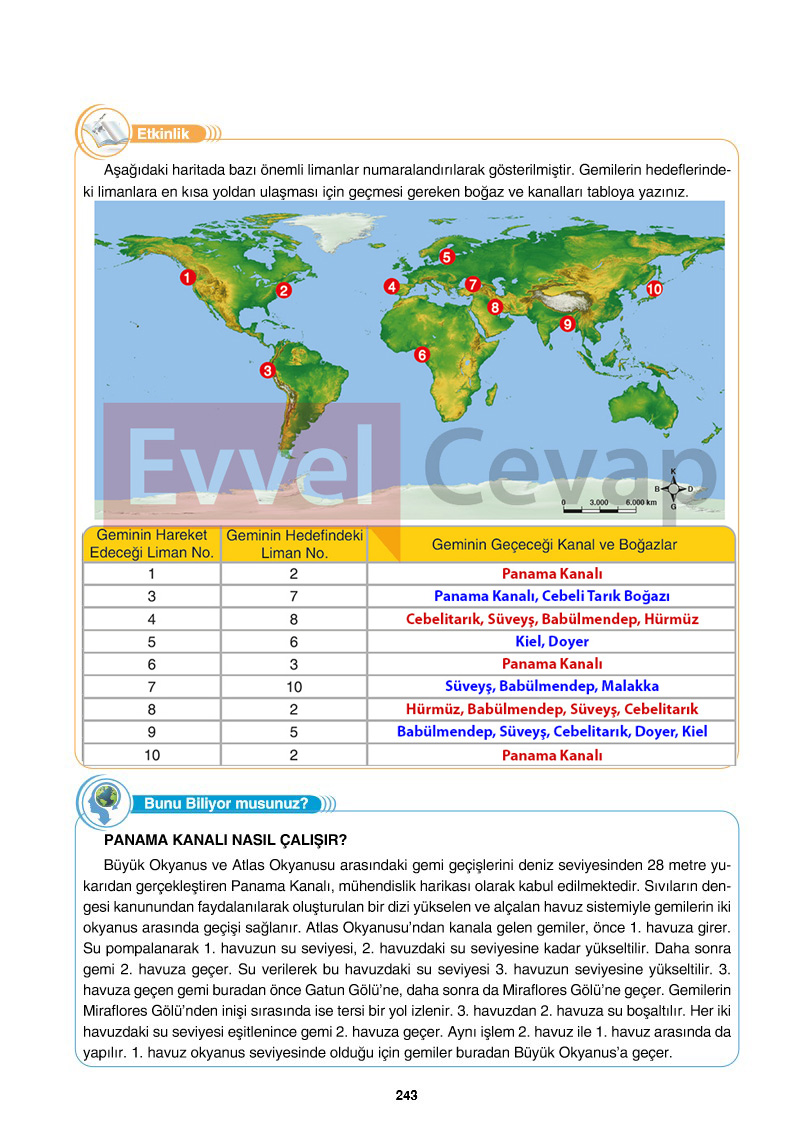 Etkinlik

Aşağıdaki haritada bazı önemli limanlar numaralandırılarak gösterilmiştir. Gemilerin hedeflerindeki limanlara en kısa yoldan ulaşması için geçmesi gereken boğaz ve kanalları tabloya yazınız.

1
2
3
4
5
6
7
8
9
10

K
B
D
G
0 3.000 6.000 km

| Geminin Hareket Edeceği Liman No. | Geminin Hedefindeki Liman No. | Geminin Geçeceği Kanal ve Boğazlar |
|---|---|---|
| 1 | 2 | Panama Kanalı |
| 3 | 7 | Panama Kanalı, Cebeli Tarık Boğazı |
| 4 | 8 | Cebelitarık, Süveyş, Babülmendep, Hürmüz |
| 5 | 6 | Kiel, Doyer |
| 6 | 3 | Panama Kanalı |
| 7 | 10 | Süveyş, Babülmendep, Malakka |
| 8 | 2 | Hürmüz, Babülmendep, Süveyş, Cebelitarık |
| 9 | 5 | Babülmendep, Süveyş, Cebelitarık, Doyer, Kiel |
| 10 | 2 | Panama Kanalı |

Bunu Biliyor musunuz?

PANAMA KANALI NASIL ÇALIŞIR?

Büyük Okyanus ve Atlas Okyanusu arasındaki gemi geçişlerini deniz seviyesinden 28 metre yukarıdan gerçekleştiren Panama Kanalı, mühendislik harikası olarak kabul edilmektedir. Sıvıların dengesi kanunundan faydalanılarak oluşturulan bir dizi yükselen ve alçalan havuz sistemiyle gemilerin iki okyanus arasında geçişi sağlanır. Atlas Okyanusu'ndan kanala gelen gemiler, önce 1. havuza girer. Su pompalanarak 1. havuzun su seviyesi, 2. havuzdaki su seviyesine kadar yükseltilir. Daha sonra gemi 2. havuza geçer. Su verilerek bu havuzdaki su seviyesi 3. havuzun seviyesine yükseltilir. 3. havuza geçen gemi buradan önce Gatun Gölü'ne, daha sonra da Miraflores Gölü'ne geçer. Gemilerin Miraflores Gölü'nden inişi sırasında ise tersi bir yol izlenir. 3. havuzdan 2. havuza su boşaltılır. Her iki havuzdaki su seviyesi eşitlenince gemi 2. havuza geçer. Aynı işlem 2. havuz ile 1. havuz arasında da yapılır. 1. havuz okyanus seviyesinde olduğu için gemiler buradan Büyük Okyanus'a geçer.

243

Evvel Cevap